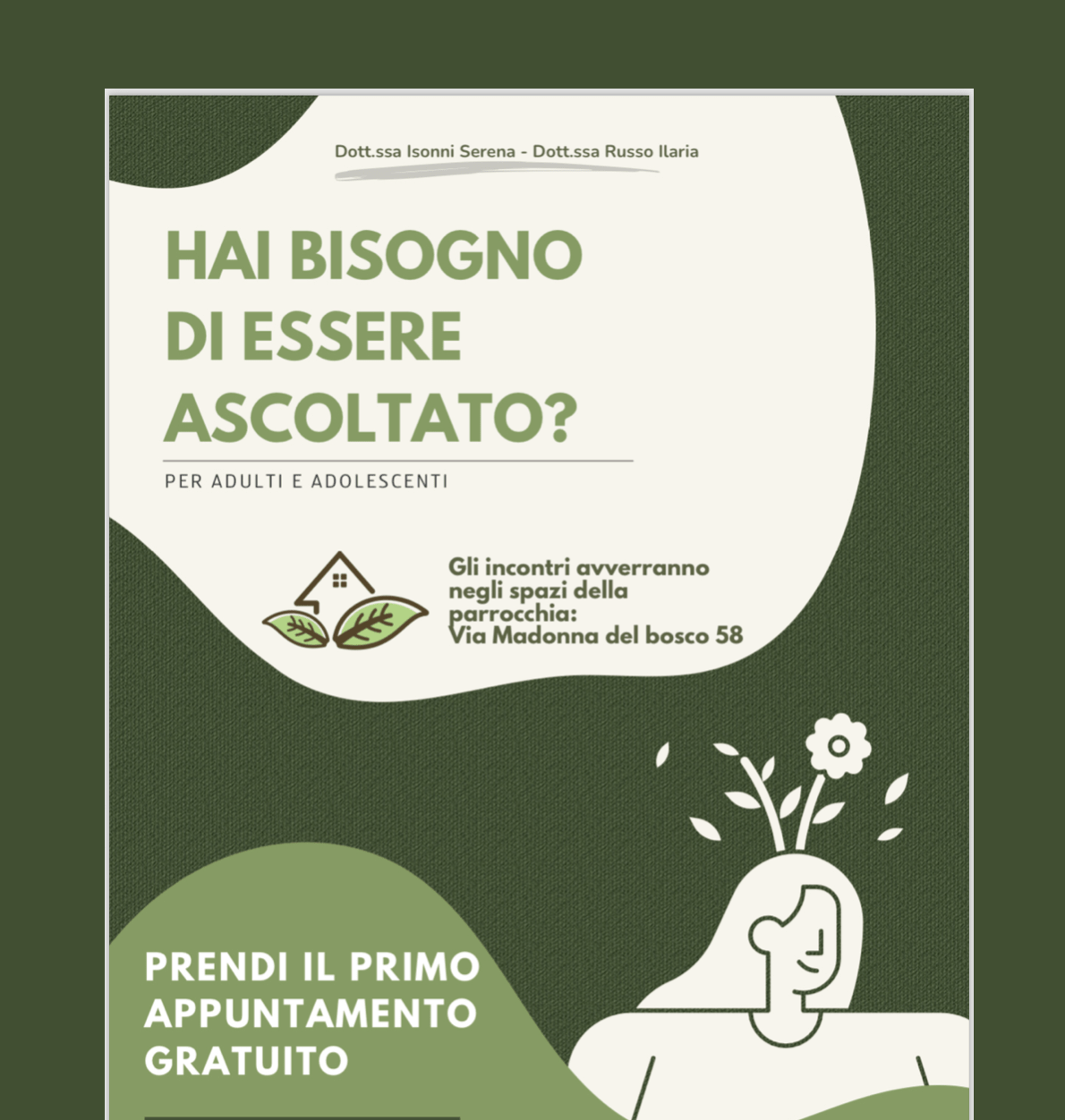 Dott.ssa Isonni Serena - Dott.ssa Russo Ilaria

HAI BISOGNO DI ESSERE ASCOLTATO?

PER ADULTI E ADOLESCENTI

Gli incontri avverranno negli spazi della parrocchia:
Via Madonna del bosco 58

PRENDI IL PRIMO APPUNTAMENTO GRATUITO